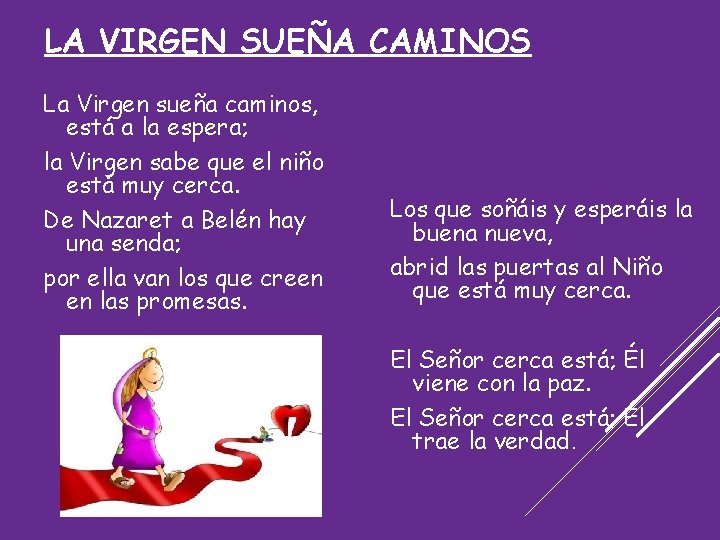 LA VIRGEN SUEÑA CAMINOS

La Virgen sueña caminos, está a la espera;

la Virgen sabe que el niño está muy cerca.

De Nazaret a Belén hay una senda;

por ella van los que creen en las promesas.

Los que soñáis y esperáis la buena nueva,

abrid las puertas al Niño que está muy cerca.

El Señor cerca está; Él viene con la paz.

El Señor cerca está; Él trae la verdad.